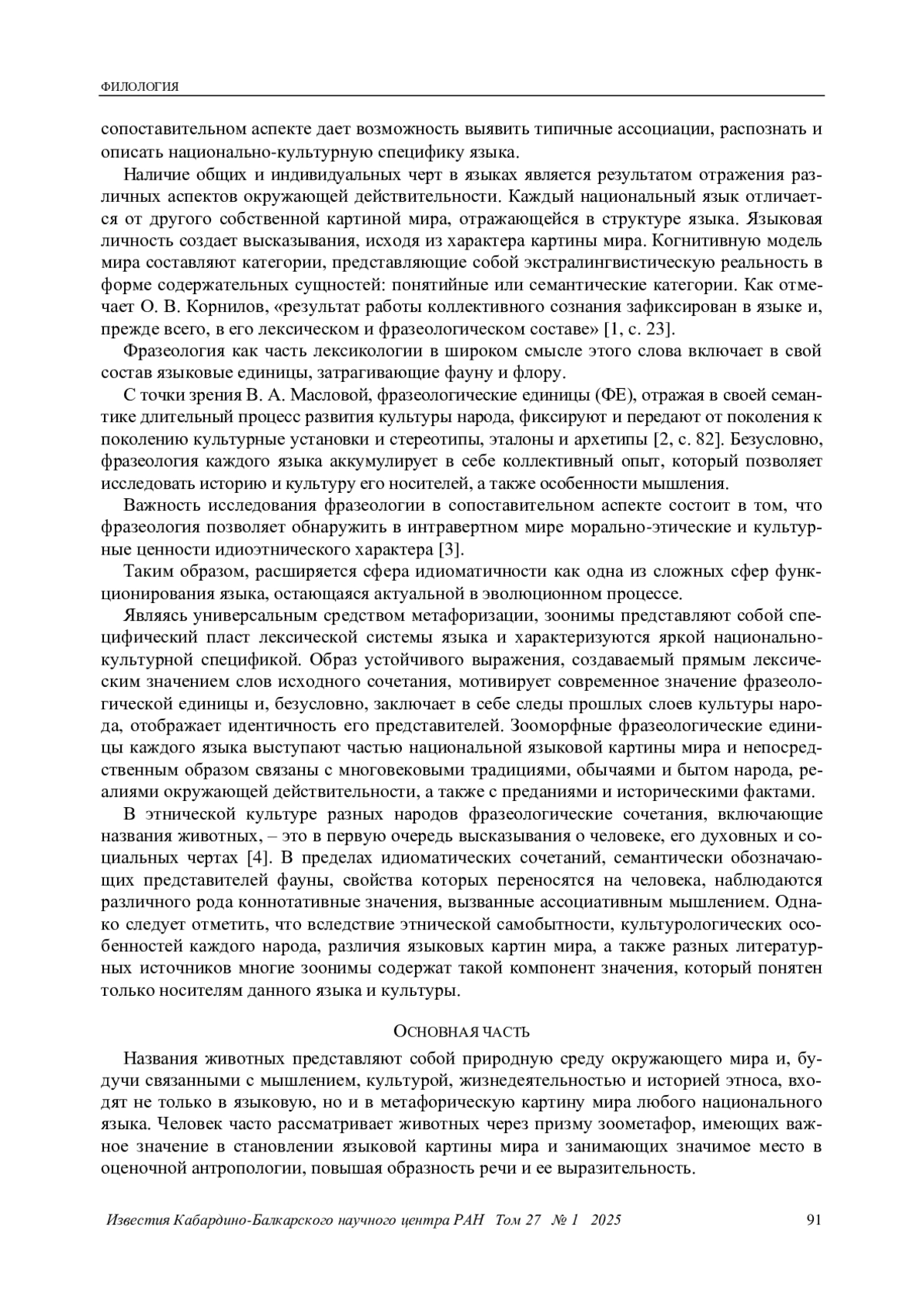 ФИЛОЛОГИЯ

сопоставительном аспекте дает возможность выявить типичные ассоциации, распознать и описать национально-культурную специфику языка.

Наличие общих и индивидуальных черт в языках является результатом отражения различных аспектов окружающей действительности. Каждый национальный язык отличается от другого собственной картиной мира, отражающейся в структуре языка. Языковая личность создает высказывания, исходя из характера картины мира. Когнитивную модель мира составляют категории, представляющие собой экстралингвистическую реальность в форме содержательных сущностей: понятийные или семантические категории. Как отмечает О. В. Корнилов, «результат работы коллективного сознания зафиксирован в языке и, прежде всего, в его лексическом и фразеологическом составе» [1, с. 23].

Фразеология как часть лексикологии в широком смысле этого слова включает в свой состав языковые единицы, затрагивающие фауну и флору.

С точки зрения В. А. Масловой, фразеологические единицы (ФЕ), отражая в своей семантике длительный процесс развития культуры народа, фиксируют и передают от поколения к поколению культурные установки и стереотипы, эталоны и архетипы [2, с. 82]. Безусловно, фразеология каждого языка аккумулирует в себе коллективный опыт, который позволяет исследовать историю и культуру его носителей, а также особенности мышления.

Важность исследования фразеологии в сопоставительном аспекте состоит в том, что фразеология позволяет обнаружить в интравертном мире морально-этические и культурные ценности идиоэтнического характера [3].

Таким образом, расширяется сфера идиоматичности как одна из сложных сфер функционирования языка, остающаяся актуальной в эволюционном процессе.

Являясь универсальным средством метафоризации, зоонимы представляют собой специфический пласт лексической системы языка и характеризуются яркой национально-культурной спецификой. Образ устойчивого выражения, создаваемый прямым лексическим значением слов исходного сочетания, мотивирует современное значение фразеологической единицы и, безусловно, заключает в себе следы прошлых слоев культуры народа, отображает идентичность его представителей. Зооморфные фразеологические единицы каждого языка выступают частью национальной языковой картины мира и непосредственным образом связаны с многовековыми традициями, обычаями и бытом народа, реалиями окружающей действительности, а также с преданиями и историческими фактами.

В этнической культуре разных народов фразеологические сочетания, включающие названия животных, – это в первую очередь высказывания о человеке, его духовных и социальных чертах [4]. В пределах идиоматических сочетаний, семантически обозначающих представителей фауны, свойства которых переносятся на человека, наблюдаются различного рода коннотативные значения, вызванные ассоциативным мышлением. Однако следует отметить, что вследствие этнической самобытности, культурологических особенностей каждого народа, различия языковых картин мира, а также разных литературных источников многие зоонимы содержат такой компонент значения, который понятен только носителям данного языка и культуры.

ОСНОВНАЯ ЧАСТЬ

Названия животных представляют собой природную среду окружающего мира и, будучи связанными с мышлением, культурой, жизнедеятельностью и историей этноса, входят не только в языковую, но и в метафорическую картину мира любого национального языка. Человек часто рассматривает животных через призму зоометафор, имеющих важное значение в становлении языковой картины мира и занимающих значимое место в оценочной антропологии, повышая образность речи и ее выразительность.

Известия Кабардино-Балкарского научного центра РАН Том 27 № 1 2025 91